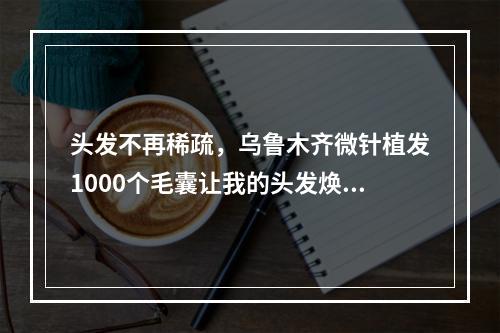 头发不再稀疏，乌鲁木齐微针植发1000个毛囊让我的头发焕...